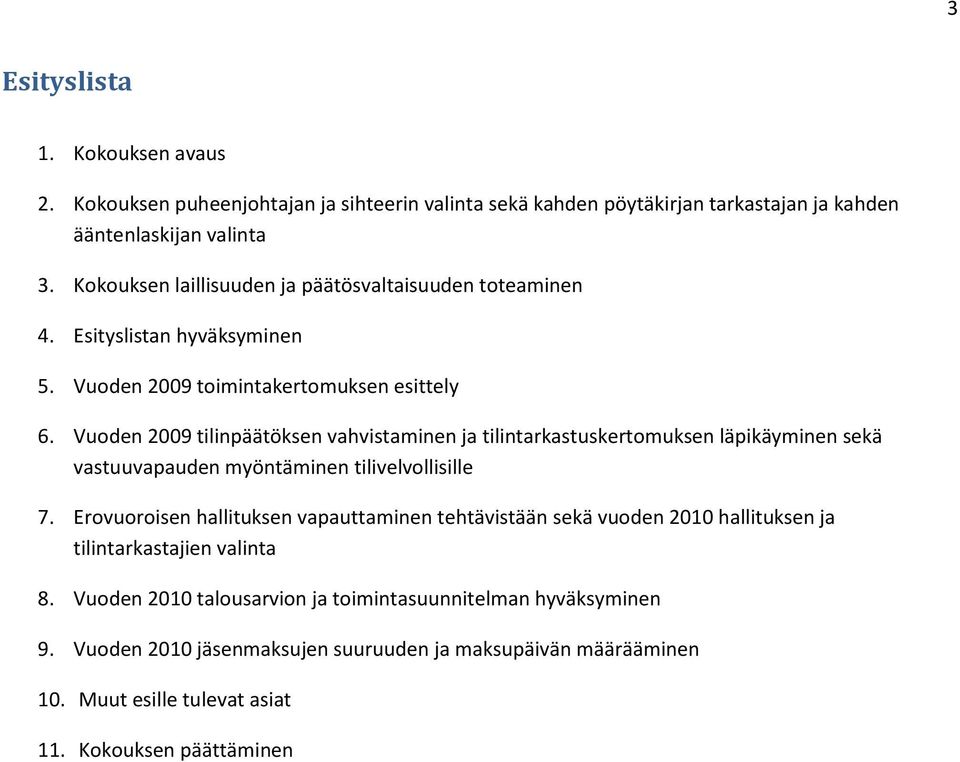 3

Esityslista

1. Kokouksen avaus

2. Kokouksen puheenjohtajan ja sihteerin valinta sekä kahden pöytäkirjan tarkastajan ja kahden ääntenlaskijan valinta

3. Kokouksen laillisuuden ja päätösvaltaisuuden toteaminen

4. Esityslistan hyväksyminen

5. Vuoden 2009 toimintakertomuksen esittely

6. Vuoden 2009 tilinpäätöksen vahvistaminen ja tilintarkastuskertomuksen läpikäyminen sekä vastuuvapauden myöntäminen tilivelvollisille

7. Erovuoroisen hallituksen vapauttaminen tehtävistään sekä vuoden 2010 hallituksen ja tilintarkastajien valinta

8. Vuoden 2010 talousarvion ja toimintasuunnitelman hyväksyminen

9. Vuoden 2010 jäsenmaksujen suuruuden ja maksupäivän määrääminen

10. Muut esille tulevat asiat

11. Kokouksen päättäminen